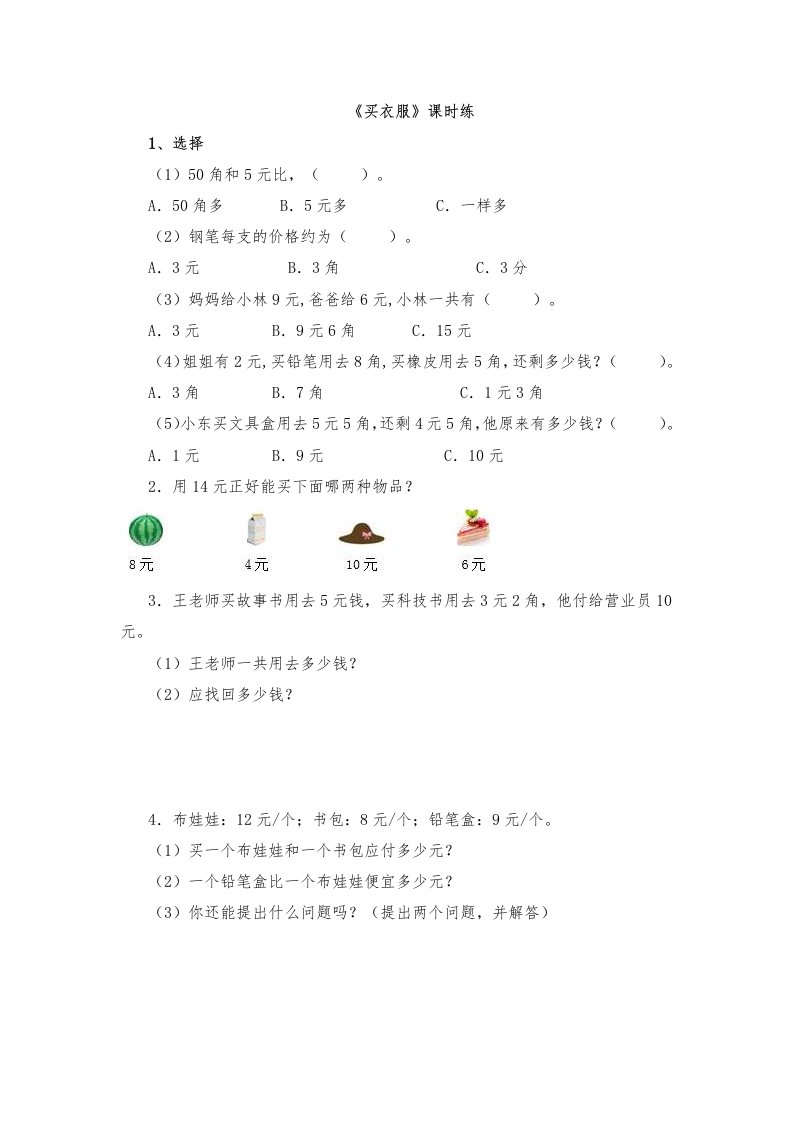 《买衣服》课时练

1、选择

（1）50 角和 5 元比，（　　）。

A．50 角多　　B．5 元多　　C．一样多

（2）钢笔每支的价格约为（　　）。

A．3 元　　B．3 角　　C．3 分

（3）妈妈给小林 9 元,爸爸给 6 元,小林一共有（　　）。

A．3 元　　B．9 元 6 角　　C．15 元

(4)姐姐有 2 元,买铅笔用去 8 角,买橡皮用去 5 角,还剩多少钱？（　　）。

A．3 角　　B．7 角　　C．1 元 3 角

(5)小东买文具盒用去 5 元 5 角,还剩 4 元 5 角,他原来有多少钱？（　　）。

A．1 元　　B．9 元　　C．10 元

2．用 14 元正好能买下面哪两种物品？

8元　　4元　　10元　　6元

3．王老师买故事书用去 5 元钱，买科技书用去 3 元 2 角，他付给营业员 10 元。

（1）王老师一共用去多少钱？

（2）应找回多少钱？

4．布娃娃：12 元/个；书包：8 元/个；铅笔盒：9 元/个。

（1）买一个布娃娃和一个书包应付多少元？

（2）一个铅笔盒比一个布娃娃便宜多少元？

（3）你还能提出什么问题吗？（提出两个问题，并解答）